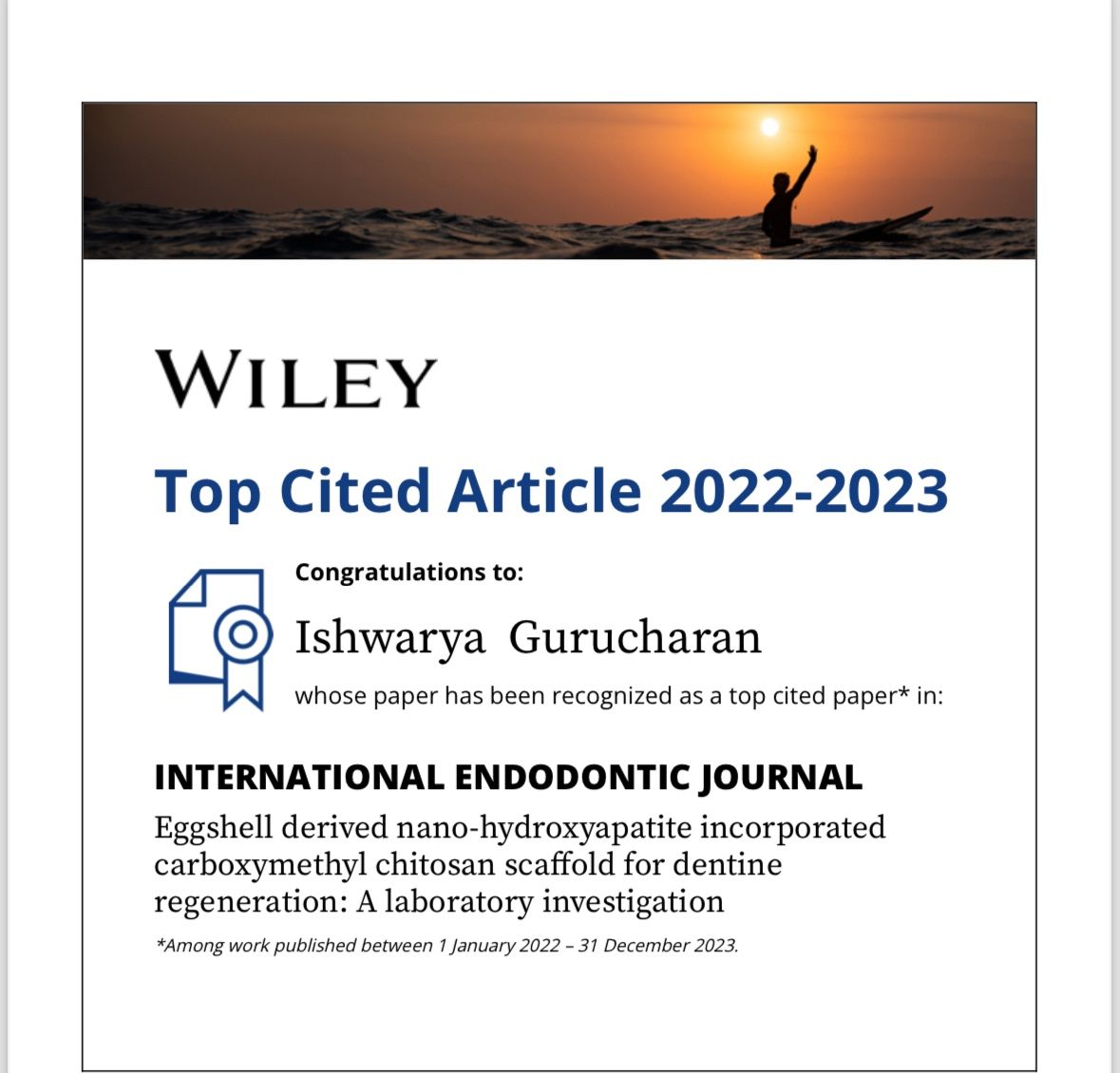 WILEY

Top Cited Article 2022-2023

Congratulations to:

Ishwarya Gurucharan

whose paper has been recognized as a top cited paper* in:

INTERNATIONAL ENDODONTIC JOURNAL

Eggshell derived nano-hydroxyapatite incorporated carboxymethyl chitosan scaffold for dentine regeneration: A laboratory investigation

*Among work published between 1 January 2022 – 31 December 2023.